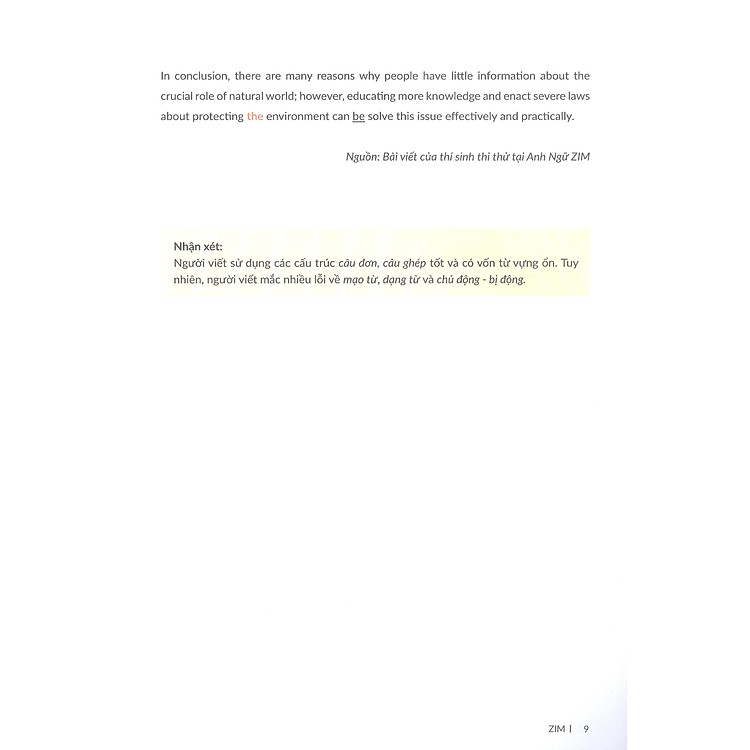 In conclusion, there are many reasons why people have little information about the crucial role of natural world; however, educating more knowledge and enact severe laws about protecting the environment can be solve this issue effectively and practically.

Nguồn: Bài viết của thí sinh thi thử tại Anh Ngữ ZIM

Nhận xét:
Người viết sử dụng các cấu trúc câu đơn, câu ghép tốt và có vốn từ vựng ổn. Tuy nhiên, người viết mắc nhiều lỗi về mạo từ, dạng từ và chủ động - bị động.

ZIM | 9